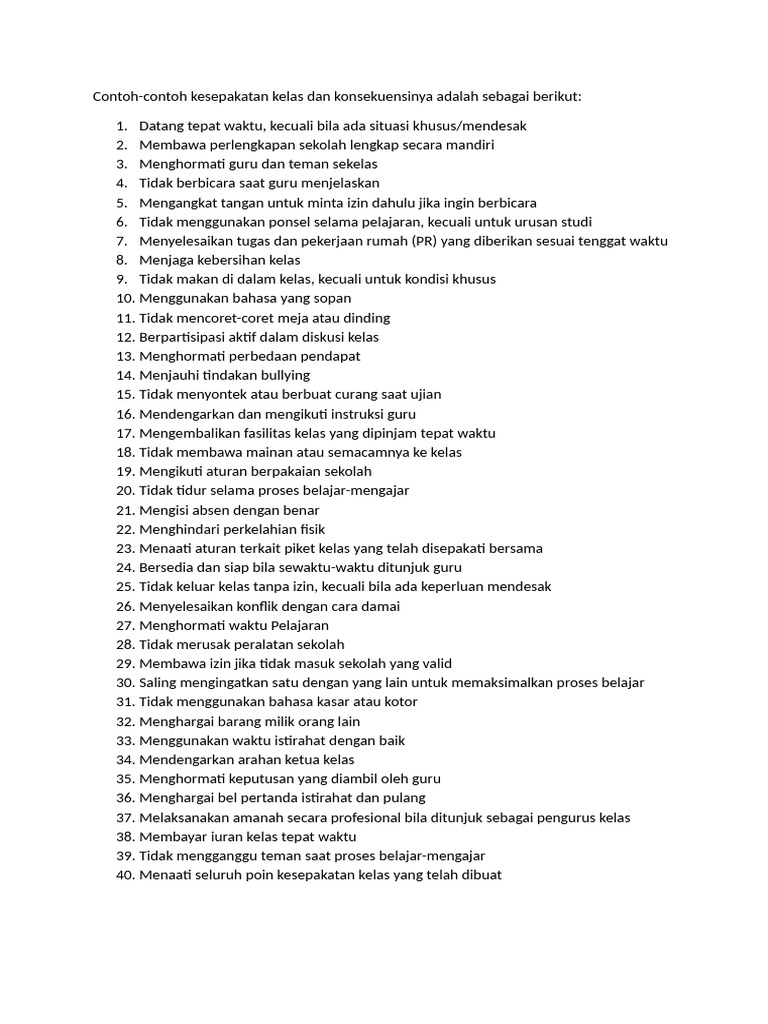 Contoh-contoh kesepakatan kelas dan konsekuensinya adalah sebagai berikut:

1. Datang tepat waktu, kecuali bila ada situasi khusus/mendesak
2. Membawa perlengkapan sekolah lengkap secara mandiri
3. Menghormati guru dan teman sekelas
4. Tidak berbicara saat guru menjelaskan
5. Mengangkat tangan untuk minta izin dahulu jika ingin berbicara
6. Tidak menggunakan ponsel selama pelajaran, kecuali untuk urusan studi
7. Menyelesaikan tugas dan pekerjaan rumah (PR) yang diberikan sesuai tenggat waktu
8. Menjaga kebersihan kelas
9. Tidak makan di dalam kelas, kecuali untuk kondisi khusus
10. Menggunakan bahasa yang sopan
11. Tidak mencoret-coret meja atau dinding
12. Berpartisipasi aktif dalam diskusi kelas
13. Menghormati perbedaan pendapat
14. Menjauhi tindakan bullying
15. Tidak menyontek atau berbuat curang saat ujian
16. Mendengarkan dan mengikuti instruksi guru
17. Mengembalikan fasilitas kelas yang dipinjam tepat waktu
18. Tidak membawa mainan atau semacamnya ke kelas
19. Mengikuti aturan berpakaian sekolah
20. Tidak tidur selama proses belajar-mengajar
21. Mengisi absen dengan benar
22. Menghindari perkelahian fisik
23. Menaati aturan terkait piket kelas yang telah disepakati bersama
24. Bersedia dan siap bila sewaktu-waktu ditunjuk guru
25. Tidak keluar kelas tanpa izin, kecuali bila ada keperluan mendesak
26. Menyelesaikan konflik dengan cara damai
27. Menghormati waktu Pelajaran
28. Tidak merusak peralatan sekolah
29. Membawa izin jika tidak masuk sekolah yang valid
30. Saling mengingatkan satu dengan yang lain untuk memaksimalkan proses belajar
31. Tidak menggunakan bahasa kasar atau kotor
32. Menghargai barang milik orang lain
33. Menggunakan waktu istirahat dengan baik
34. Mendengarkan arahan ketua kelas
35. Menghormati keputusan yang diambil oleh guru
36. Menghargai bel pertanda istirahat dan pulang
37. Melaksanakan amanah secara profesional bila ditunjuk sebagai pengurus kelas
38. Membayar iuran kelas tepat waktu
39. Tidak mengganggu teman saat proses belajar-mengajar
40. Menaati seluruh poin kesepakatan kelas yang telah dibuat